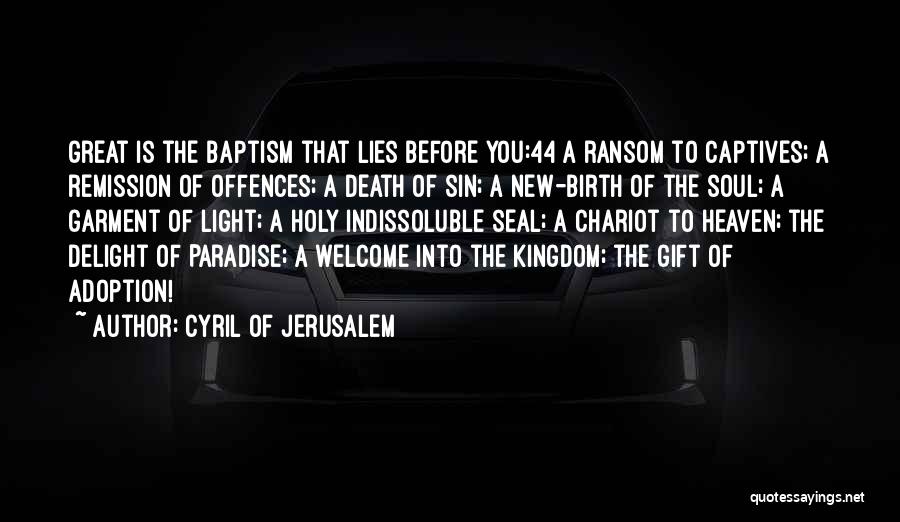 GREAT IS THE BAPTISM THAT LIES BEFORE YOU:44 A RANSOM TO CAPTIVES; A REMISSION OF OFFENCES; A DEATH OF SIN; A NEW-BIRTH OF THE SOUL; A GARMENT OF LIGHT; A HOLY INDISSOLUBLE SEAL; A CHARIOT TO HEAVEN; THE DELIGHT OF PARADISE; A WELCOME INTO THE KINGDOM; THE GIFT OF ADOPTION!

~ AUTHOR: CYRIL OF JERUSALEM

quotessayings.net